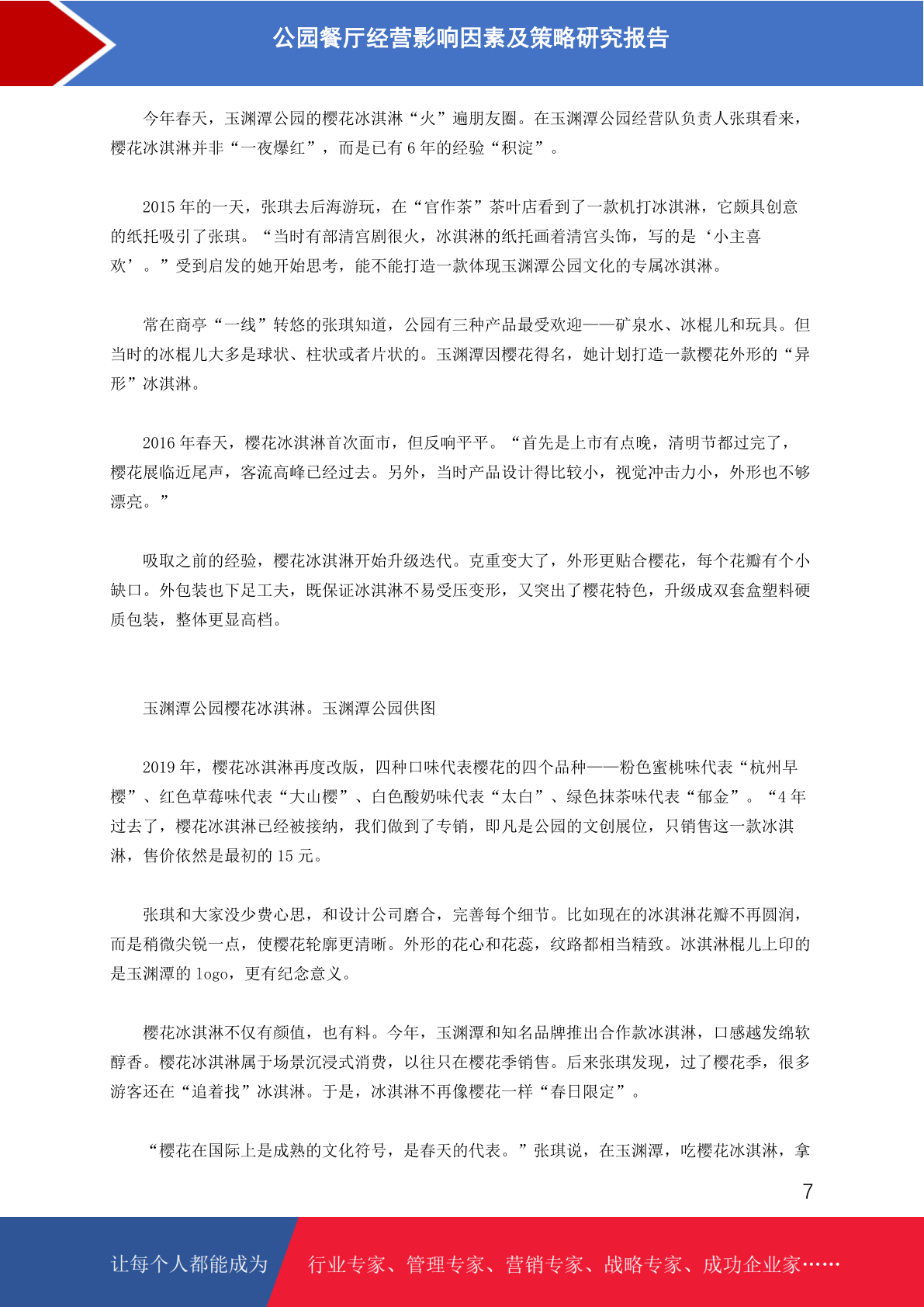 公园餐厅经营影响因素及策略研究报告

今年春天，玉渊潭公园的樱花冰淇淋“火”遍朋友圈。在玉渊潭公园经营队负责人张琪看来，樱花冰淇淋并非“一夜爆红”，而是已有 6 年的经验“积淀”。

2015 年的一天，张琪去后海游玩，在“官作茶”茶叶店看到了一款机打冰淇淋，它颇具创意的纸托吸引了张琪。“当时有部清宫剧很火，冰淇淋的纸托画着清宫头饰，写的是‘小主喜欢’。”受到启发的她开始思考，能不能打造一款体现玉渊潭公园文化的专属冰淇淋。

常在商亭“一线”转悠的张琪知道，公园有三种产品最受欢迎——矿泉水、冰棍儿和玩具。但当时的冰棍儿大多是球状、柱状或者片状的。玉渊潭因樱花得名，她计划打造一款樱花外形的“异形”冰淇淋。

2016 年春天，樱花冰淇淋首次面市，但反响平平。“首先是上市有点晚，清明节都过完了，樱花展临近尾声，客流高峰已经过去。另外，当时产品设计得比较小，视觉冲击力小，外形也不够漂亮。”

吸取之前的经验，樱花冰淇淋开始升级迭代。克重变大了，外形更贴合樱花，每个花瓣有个小缺口。外包装也下足工夫，既保证冰淇淋不易受压变形，又突出了樱花特色，升级成双套盒塑料硬质包装，整体更显高档。

玉渊潭公园樱花冰淇淋。玉渊潭公园供图

2019 年，樱花冰淇淋再度改版，四种口味代表樱花的四个品种——粉色蜜桃味代表“杭州早樱”、红色草莓味代表“大山樱”、白色酸奶味代表“太白”、绿色抹茶味代表“郁金”。“4 年过去了，樱花冰淇淋已经被接纳，我们做到了专销，即凡是公园的文创展位，只销售这一款冰淇淋，售价依然是最初的 15 元。

张琪和大家没少费心思，和设计公司磨合，完善每个细节。比如现在的冰淇淋花瓣不再圆润，而是稍微尖锐一点，使樱花轮廓更清晰。外形的花心和花蕊，纹路都相当精致。冰淇淋棍儿上印的是玉渊潭的 logo，更有纪念意义。

樱花冰淇淋不仅有颜值，也有料。今年，玉渊潭和知名品牌推出合作款冰淇淋，口感越发绵软醇香。樱花冰淇淋属于场景沉浸式消费，以往只在樱花季销售。后来张琪发现，过了樱花季，很多游客还在“追着找”冰淇淋。于是，冰淇淋不再像樱花一样“春日限定”。

“樱花在国际上是成熟的文化符号，是春天的代表。”张琪说，在玉渊潭，吃樱花冰淇淋，拿

7

让每个人都能成为 行业专家、管理专家、营销专家、战略专家、成功企业家……